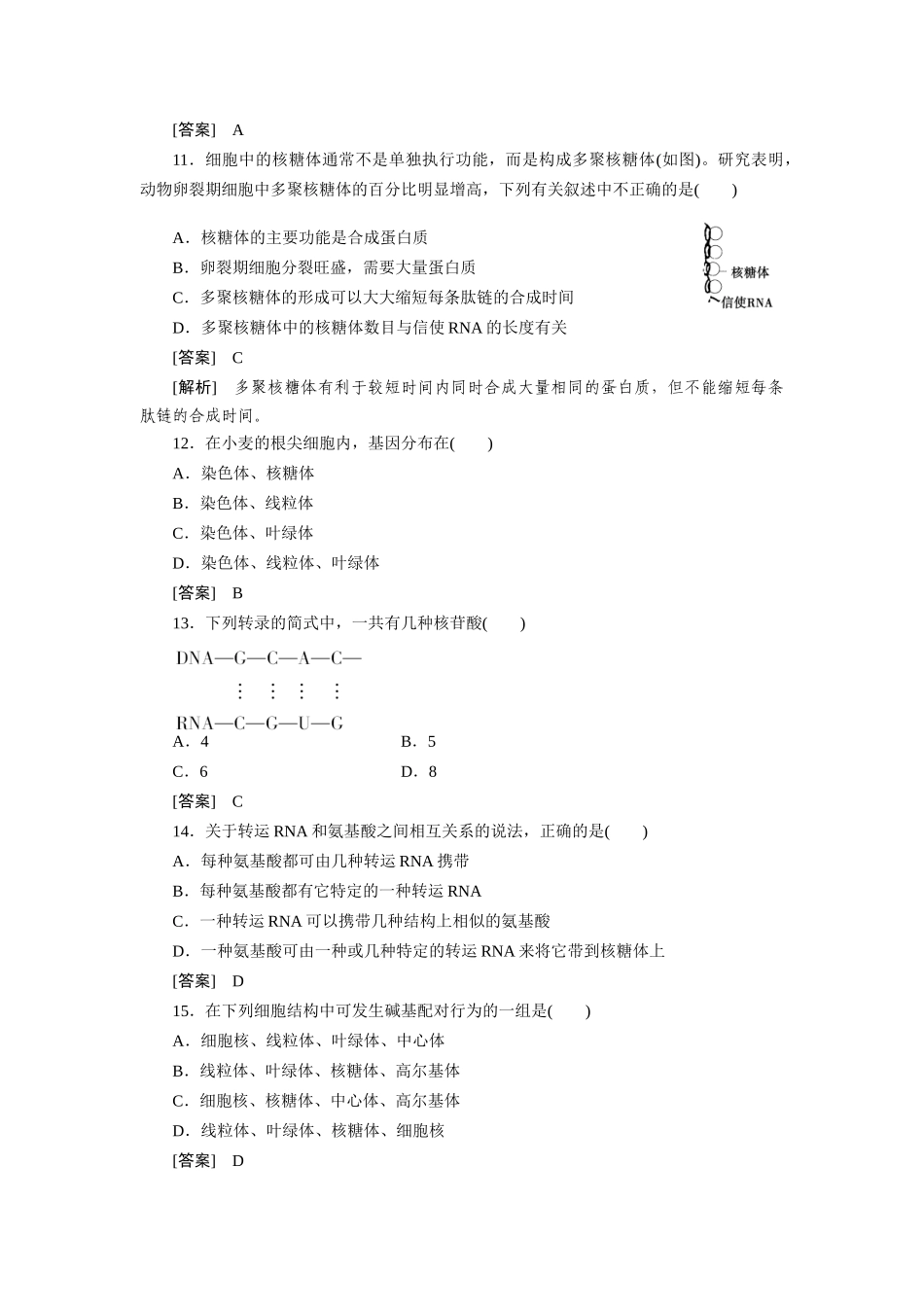 [答案]　A

11．细胞中的核糖体通常不是单独执行功能，而是构成多聚核糖体(如图)。研究表明，动物卵裂期细胞中多聚核糖体的百分比明显增高，下列有关叙述中不正确的是(　　)

A．核糖体的主要功能是合成蛋白质
B．卵裂期细胞分裂旺盛，需要大量蛋白质
C．多聚核糖体的形成可以大大缩短每条肽链的合成时间
D．多聚核糖体中的核糖体数目与信使 RNA 的长度有关

核糖体
信使RNA

[答案]　C

[解析]　多聚核糖体有利于较短时间内同时合成大量相同的蛋白质，但不能缩短每条肽链的合成时间。

12．在小麦的根尖细胞内，基因分布在(　　)
A．染色体、核糖体
B．染色体、线粒体
C．染色体、叶绿体
D．染色体、线粒体、叶绿体

[答案]　B

13．下列转录的简式中，一共有几种核苷酸(　　)

DNA—G—C—A—C—
⋮　⋮　⋮　⋮
RNA—C—G—U—G

A．4　　　　B．5
C．6　　　　D．8

[答案]　C

14．关于转运 RNA 和氨基酸之间相互关系的说法，正确的是(　　)
A．每种氨基酸都可由几种转运 RNA 携带
B．每种氨基酸都有它特定的一种转运 RNA
C．一种转运 RNA 可以携带几种结构上相似的氨基酸
D．一种氨基酸可由一种或几种特定的转运 RNA 来将它带到核糖体上

[答案]　D

15．在下列细胞结构中可发生碱基配对行为的一组是(　　)
A．细胞核、线粒体、叶绿体、中心体
B．线粒体、叶绿体、核糖体、高尔基体
C．细胞核、核糖体、中心体、高尔基体
D．线粒体、叶绿体、核糖体、细胞核

[答案]　D